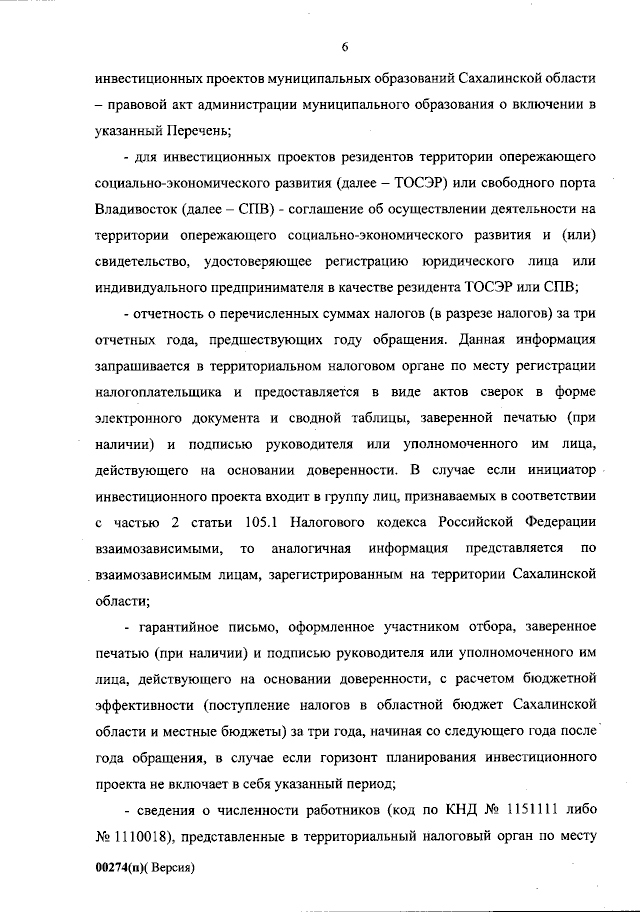 6

инвестиционных проектов муниципальных образований Сахалинской области – правовой акт администрации муниципального образования о включении в указанный Перечень;

- для инвестиционных проектов резидентов территории опережающего социально-экономического развития (далее – ТОСЭР) или свободного порта Владивосток (далее – СПВ) - соглашение об осуществлении деятельности на территории опережающего социально-экономического развития и (или) свидетельство, удостоверяющее регистрацию юридического лица или индивидуального предпринимателя в качестве резидента ТОСЭР или СПВ;

- отчетность о перечисленных суммах налогов (в разрезе налогов) за три отчетных года, предшествующих году обращения. Данная информация запрашивается в территориальном налоговом органе по месту регистрации налогоплательщика и предоставляется в виде актов сверок в форме электронного документа и сводной таблицы, заверенной печатью (при наличии) и подписью руководителя или уполномоченного им лица, действующего на основании доверенности. В случае если инициатор инвестиционного проекта входит в группу лиц, признаваемых в соответствии с частью 2 статьи 105.1 Налогового кодекса Российской Федерации взаимозависимыми, то аналогичная информация представляется по взаимозависимым лицам, зарегистрированным на территории Сахалинской области;

- гарантийное письмо, оформленное участником отбора, заверенное печатью (при наличии) и подписью руководителя или уполномоченного им лица, действующего на основании доверенности, с расчетом бюджетной эффективности (поступление налогов в областной бюджет Сахалинской области и местные бюджеты) за три года, начиная со следующего года после года обращения, в случае если горизонт планирования инвестиционного проекта не включает в себя указанный период;

- сведения о численности работников (код по КНД № 1151111 либо № 1110018), представленные в территориальный налоговый орган по месту

00274(п)( Версия)